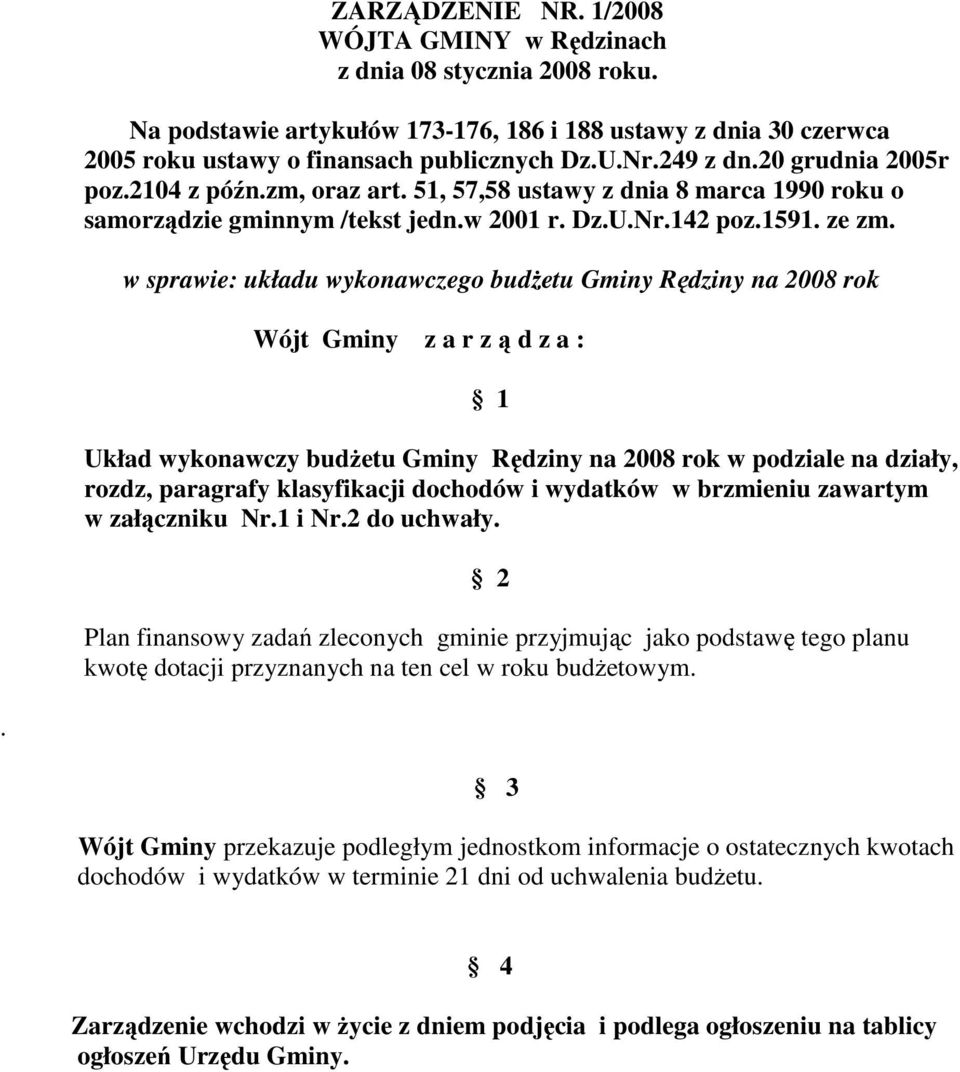 ZARZĄDZENIE NR. 1/2008
WÓJTA GMINY w Rędzinach
z dnia 08 stycznia 2008 roku.

Na podstawie artykułów 173-176, 186 i 188 ustawy z dnia 30 czerwca 2005 roku ustawy o finansach publicznych Dz.U.Nr.249 z dn.20 grudnia 2005r poz.2104 z późn.zm, oraz art. 51, 57,58 ustawy z dnia 8 marca 1990 roku o samorządzie gminnym /tekst jedn.w 2001 r. Dz.U.Nr.142 poz.1591. ze zm.

w sprawie: układu wykonawczego budżetu Gminy Rędziny na 2008 rok

Wójt Gminy z a r z ą d z a :

§ 1

Układ wykonawczy budżetu Gminy Rędziny na 2008 rok w podziale na działy, rozdz, paragrafy klasyfikacji dochodów i wydatków w brzmieniu zawartym w załączniku Nr.1 i Nr.2 do uchwały.

§ 2

Plan finansowy zadań zleconych gminie przyjmując jako podstawę tego planu kwotę dotacji przyznanych na ten cel w roku budżetowym.

.

§ 3

Wójt Gminy przekazuje podległym jednostkom informacje o ostatecznych kwotach dochodów i wydatków w terminie 21 dni od uchwalenia budżetu.

§ 4

Zarządzenie wchodzi w życie z dniem podjęcia i podlega ogłoszeniu na tablicy ogłoszeń Urzędu Gminy.